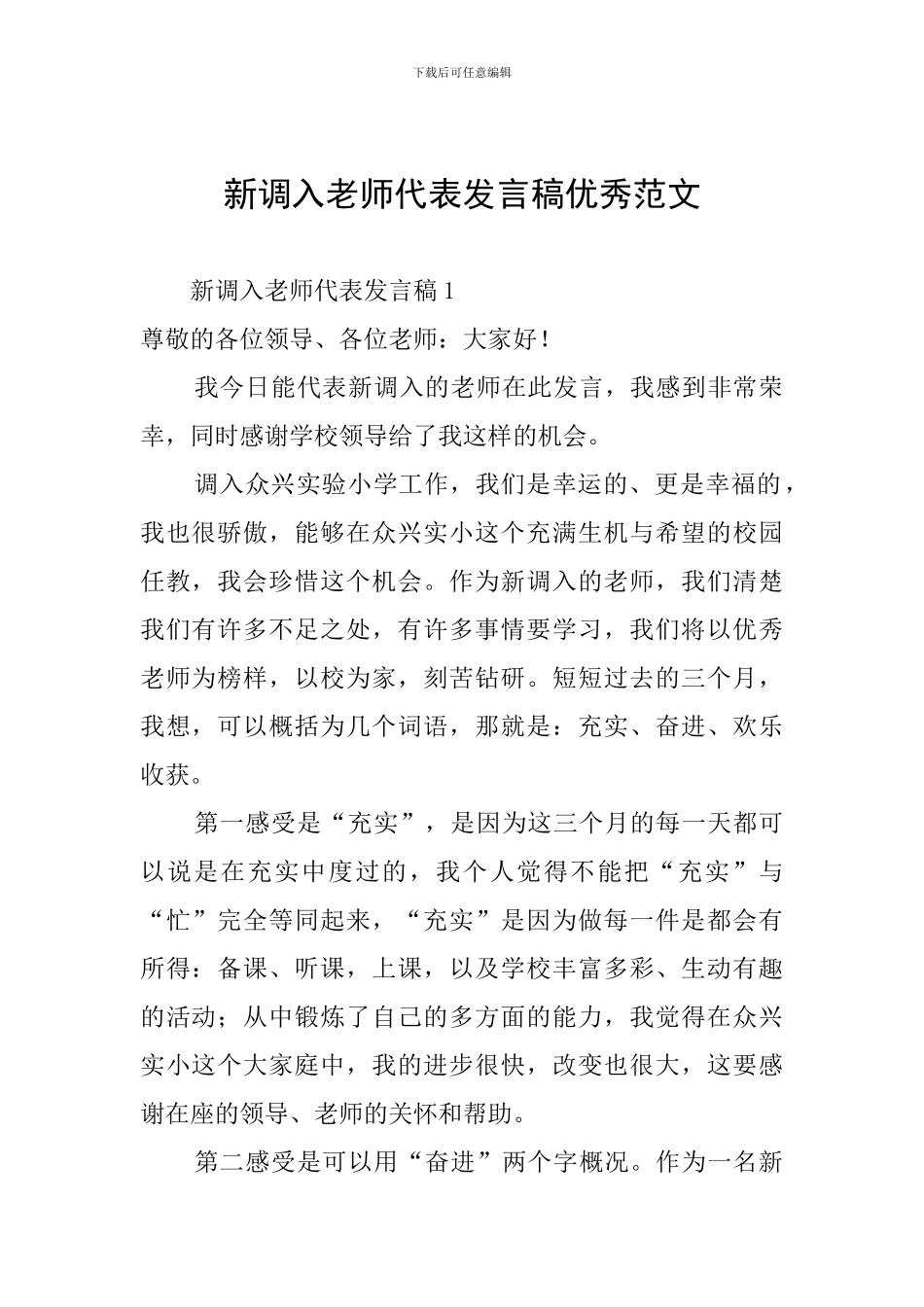 下载后可任意编辑

新调入老师代表发言稿优秀范文

新调入老师代表发言稿1

尊敬的各位领导、各位老师：大家好！

我今日能代表新调入的老师在此发言，我感到非常荣幸，同时感谢学校领导给了我这样的机会。

调入众兴实验小学工作，我们是幸运的、更是幸福的，我也很骄傲，能够在众兴实小这个充满生机与希望的校园任教，我会珍惜这个机会。作为新调入的老师，我们清楚我们有许多不足之处，有许多事情要学习，我们将以优秀老师为榜样，以校为家，刻苦钻研。短短过去的三个月，我想，可以概括为几个词语，那就是：充实、奋进、欢乐收获。

第一感受是“充实”，是因为这三个月的每一天都可以说是在充实中度过的，我个人觉得不能把“充实”与“忙”完全等同起来，“充实”是因为做每一件是都会有所得：备课、听课，上课，以及学校丰富多彩、生动有趣的活动；从中锻炼了自己的多方面的能力，我觉得在众兴实小这个大家庭中，我的进步很快，改变也很大，这要感谢在座的领导、老师的关怀和帮助。

第二感受是可以用“奋进”两个字概况。作为一名新